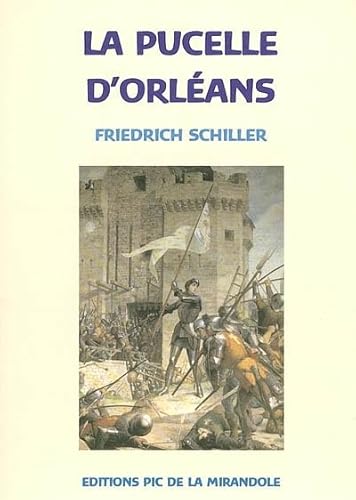 LA PUCELLE D'ORLÉANS

FRIEDRICH SCHILLER

EDITIONS PIC DE LA MIRANDOLE